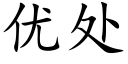 优处